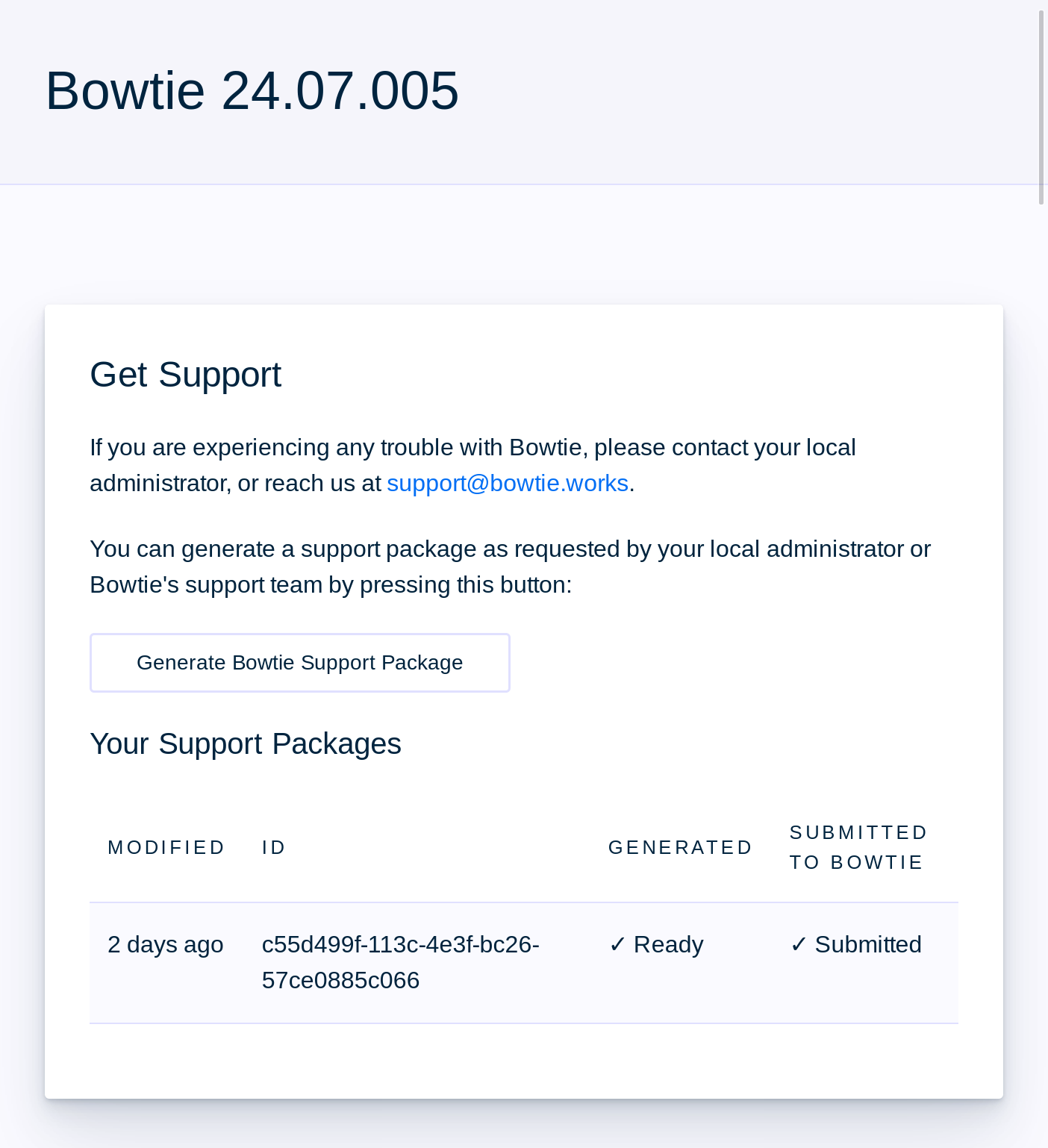 Bowtie 24.07.005

Get Support

If you are experiencing any trouble with Bowtie, please contact your local administrator, or reach us at support@bowtie.works.

You can generate a support package as requested by your local administrator or Bowtie's support team by pressing this button:

Generate Bowtie Support Package

Your Support Packages

| MODIFIED | ID | GENERATED | SUBMITTED TO BOWTIE |
|---|---|---|---|
| 2 days ago | c55d499f-113c-4e3f-bc26-57ce0885c066 | ✓ Ready | ✓ Submitted |